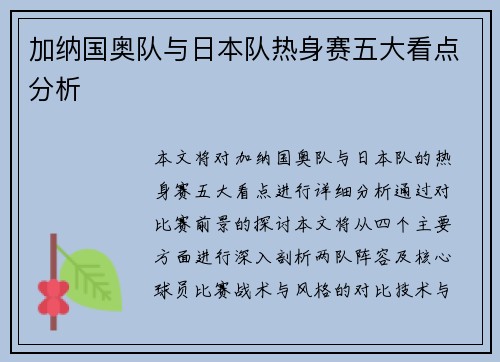 加纳国奥队与日本队热身赛五大看点分析

本文将对加纳国奥队与日本队的热身赛五大看点进行详细分析通过对比赛前景的探讨本文将从四个主要方面进行深入剖析两队阵容及核心球员比赛战术与风格的对比技术与